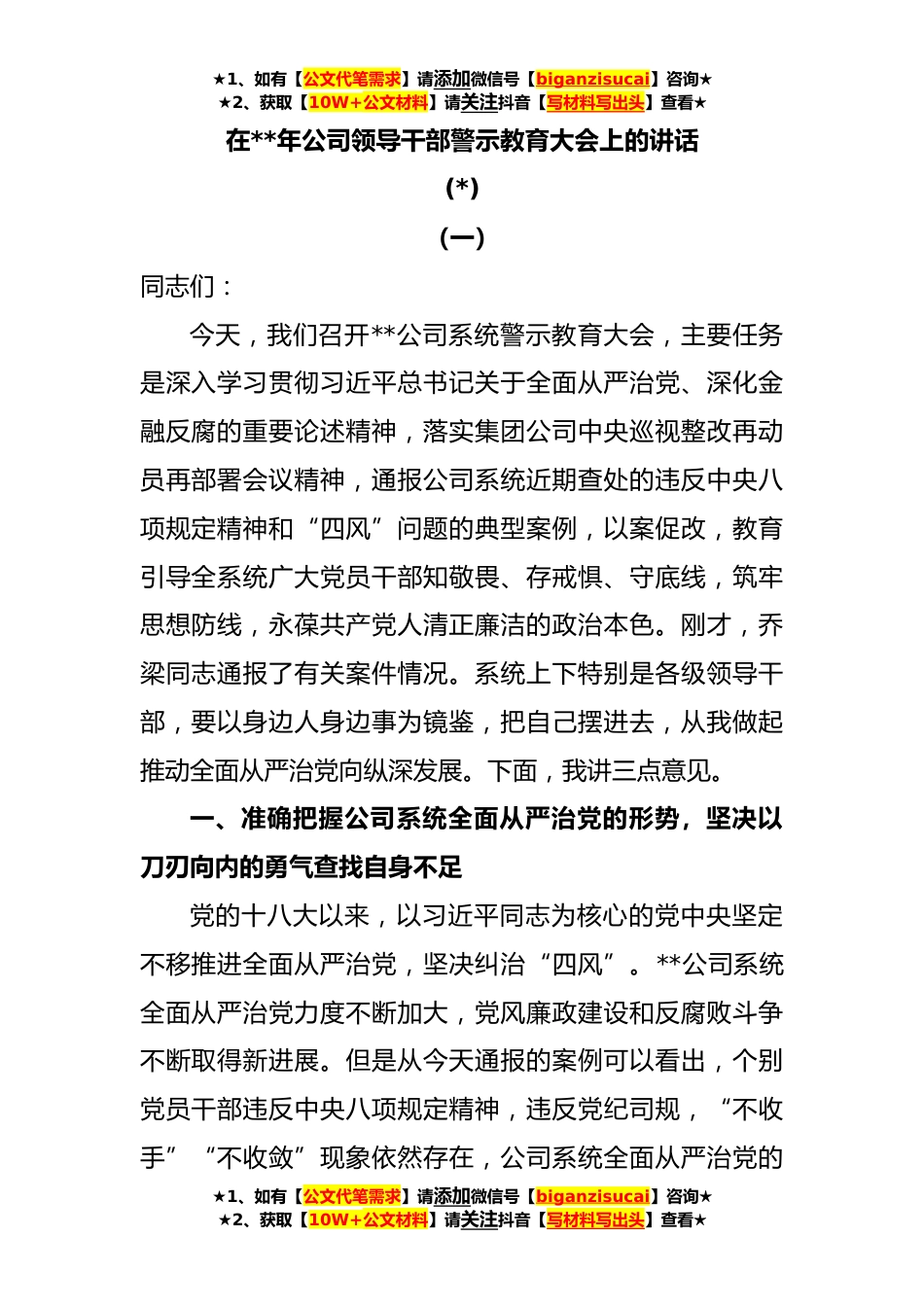 ★1、如有【公文代笔需求】请添加微信号【biganzisucai】咨询★
★2、获取【10W+公文材料】请关注抖音【写材料写出头】查看★

在**年公司领导干部警示教育大会上的讲话

(*)

(一)

同志们：

今天，我们召开**公司系统警示教育大会，主要任务是深入学习贯彻习近平总书记关于全面从严治党、深化金融反腐的重要论述精神，落实集团公司中央巡视整改再动员再部署会议精神，通报公司系统近期查处的违反中央八项规定精神和“四风”问题的典型案例，以案促改，教育引导全系统广大党员干部知敬畏、存戒惧、守底线，筑牢思想防线，永葆共产党人清正廉洁的政治本色。刚才，乔梁同志通报了有关案件情况。系统上下特别是各级领导干部，要以身边人身边事为镜鉴，把自己摆进去，从我做起推动全面从严治党向纵深发展。下面，我讲三点意见。

一、准确把握公司系统全面从严治党的形势，坚决以刀刃向内的勇气查找自身不足

党的十八大以来，以习近平同志为核心的党中央坚定不移推进全面从严治党，坚决纠治“四风”。**公司系统全面从严治党力度不断加大，党风廉政建设和反腐败斗争不断取得新进展。但是从今天通报的案例可以看出，个别党员干部违反中央八项规定精神，违反党纪司规，“不收手”“不收敛”现象依然存在，公司系统全面从严治党的

★1、如有【公文代笔需求】请添加微信号【biganzisucai】咨询★
★2、获取【10W+公文材料】请关注抖音【写材料写出头】查看★